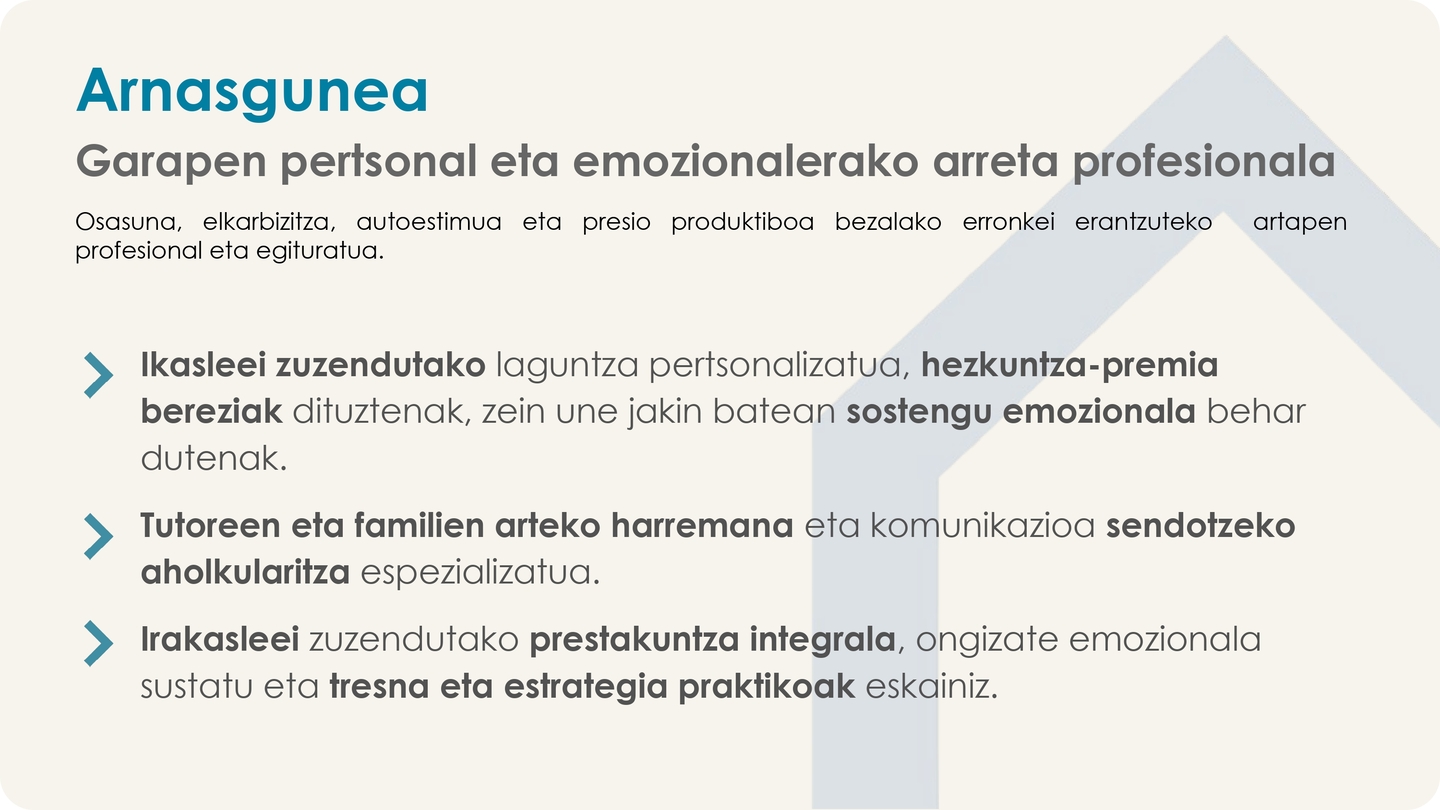 Arnasgunea

Garapen pertsonal eta emozionalerako arreta profesionala

Osasuna, elkarbizitza, autoestimua eta presio produktiboa bezalako erronkei erantzuteko artapen profesional eta egituratua.

Ikasleei zuzendutako laguntza pertsonalizatua, hezkuntza-premia bereziak dituztenak, zein une jakin batean sostengu emozionala behar dutenak.

Tutoreen eta familien arteko harremana eta komunikazioa sendotzeko aholkularitza espezializatua.

Irakasleei zuzendutako prestakuntza integrala, ongizate emozionala sustatu eta tresna eta estrategia praktikoak eskainiz.